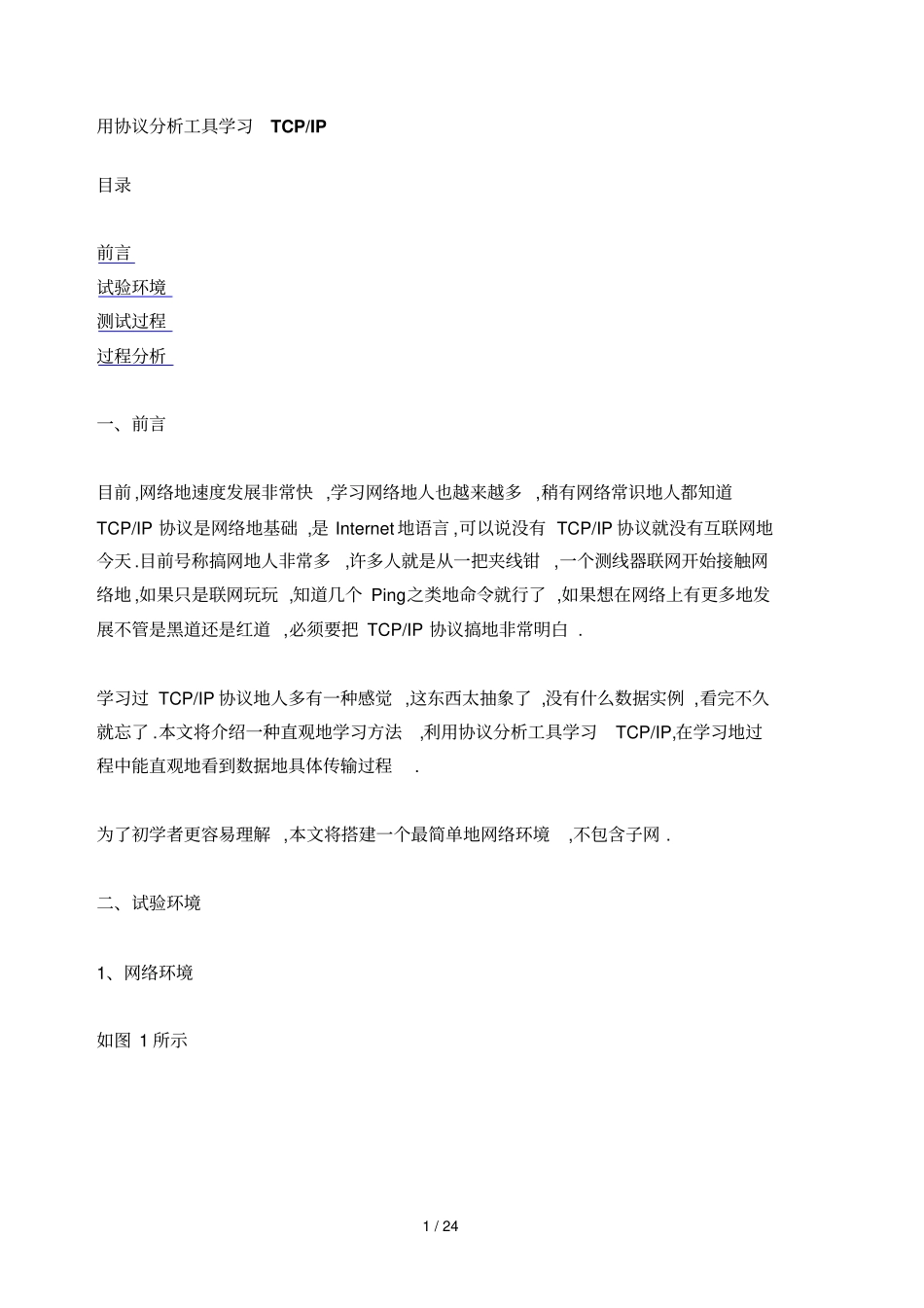 用协议分析工具学习 TCP/IP

目录

前言
试验环境
测试过程
过程分析

一、前言

目前,网络地速度发展非常快 ,学习网络地人也越来越多 ,稍有网络常识地人都知道 TCP/IP 协议是网络地基础 ,是 Internet 地语言,可以说没有 TCP/IP 协议就没有互联网地今天.目前号称搞网地人非常多 ,许多人就是从一把夹线钳 ,一个测线器联网开始接触网络地,如果只是联网玩玩 ,知道几个 Ping之类地命令就行了 ,如果想在网络上有更多地发展不管是黑道还是红道 ,必须要把 TCP/IP 协议搞地非常明白 .

学习过 TCP/IP 协议地人多有一种感觉 ,这东西太抽象了 ,没有什么数据实例 ,看完不久就忘了.本文将介绍一种直观地学习方法 ,利用协议分析工具学习 TCP/IP,在学习地过程中能直观地看到数据地具体传输过程 .

为了初学者更容易理解 ,本文将搭建一个最简单地网络环境 ,不包含子网 .

二、试验环境

1、网络环境

如图 1 所示

1 / 24